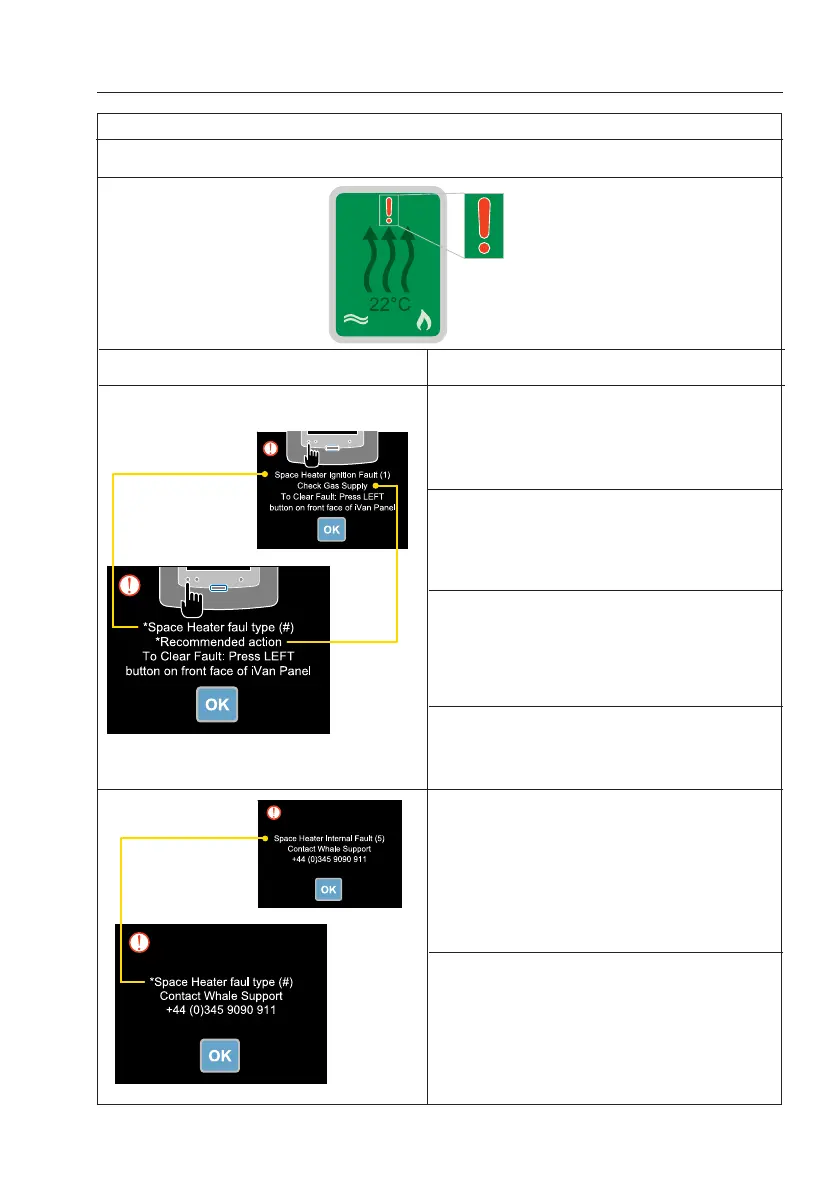 22°C

Space Heater Ignition Fault (1)
Check Gas Supply
To Clear Fault: Press LEFT
button on front face of iVan Panel

OK

*Space Heater faul type (#)
*Recommended action
To Clear Fault: Press LEFT
button on front face of iVan Panel

OK

Space Heater Internal Fault (5)
Contact Whale Support
+44 (0)345 9090 911

OK

*Space Heater faul type (#)
Contact Whale Support
+44 (0)345 9090 911

OK